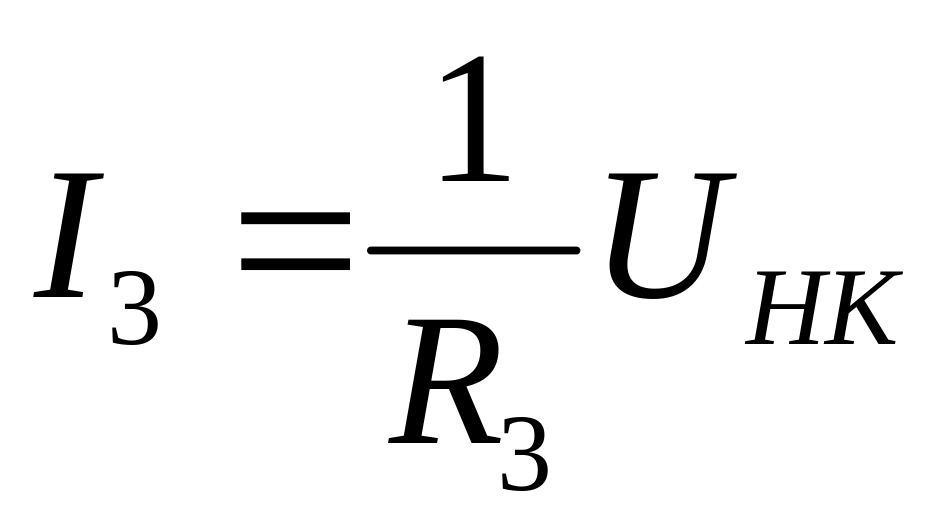 $I_3 = \frac{1}{R_3} U_{HK}$